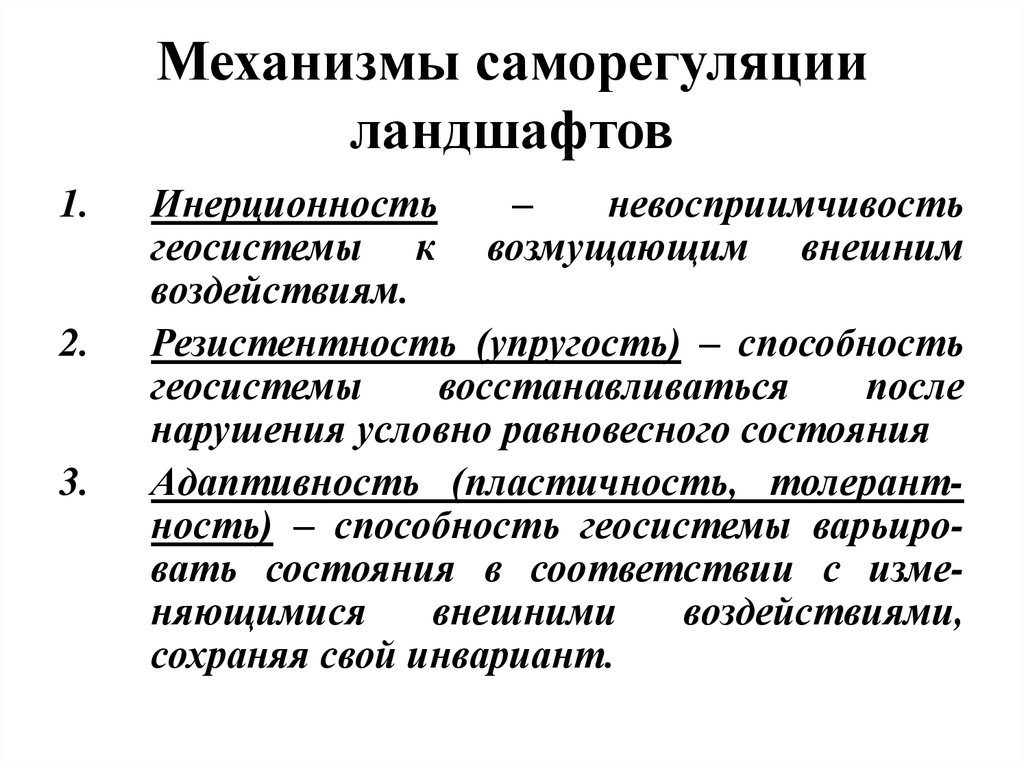 Механизмы саморегуляции ландшафтов

1. Инерционность – невосприимчивость геосистемы к возмущающим внешним воздействиям.

2. Резистентность (упругость) – способность геосистемы восстанавливаться после нарушения условно равновесного состояния

3. Адаптивность (пластичность, толерантность) – способность геосистемы варьировать состояния в соответствии с изменяющимися внешними воздействиями, сохраняя свой инвариант.